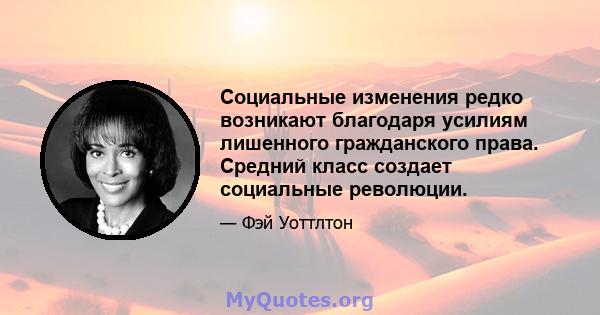 Социальные изменения редко возникают благодаря усилиям лишенного гражданского права. Средний класс создает социальные революции.

— Фэй Уоттлтон

MyQuotes.org